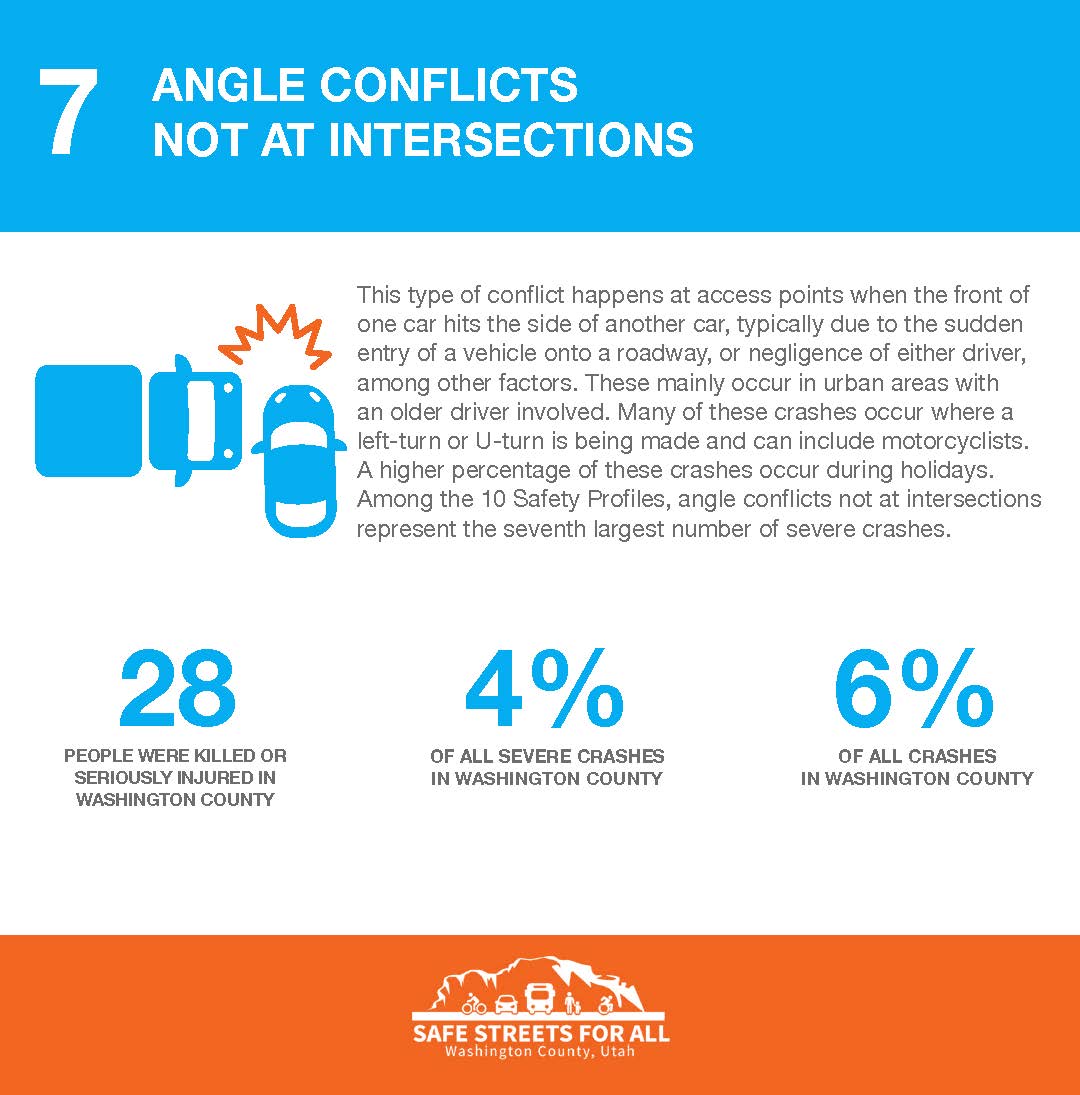 7 ANGLE CONFLICTS NOT AT INTERSECTIONS

This type of conflict happens at access points when the front of one car hits the side of another car, typically due to the sudden entry of a vehicle onto a roadway, or negligence of either driver, among other factors. These mainly occur in urban areas with an older driver involved. Many of these crashes occur where a left-turn or U-turn is being made and can include motorcyclists. A higher percentage of these crashes occur during holidays. Among the 10 Safety Profiles, angle conflicts not at intersections represent the seventh largest number of severe crashes.

28
PEOPLE WERE KILLED OR SERIOUSLY INJURED IN WASHINGTON COUNTY

4%
OF ALL SEVERE CRASHES IN WASHINGTON COUNTY

6%
OF ALL CRASHES IN WASHINGTON COUNTY

SAFE STREETS FOR ALL
Washington County, Utah